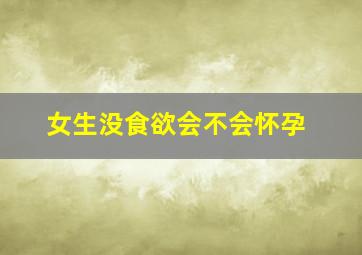 女生没食欲会不会怀孕